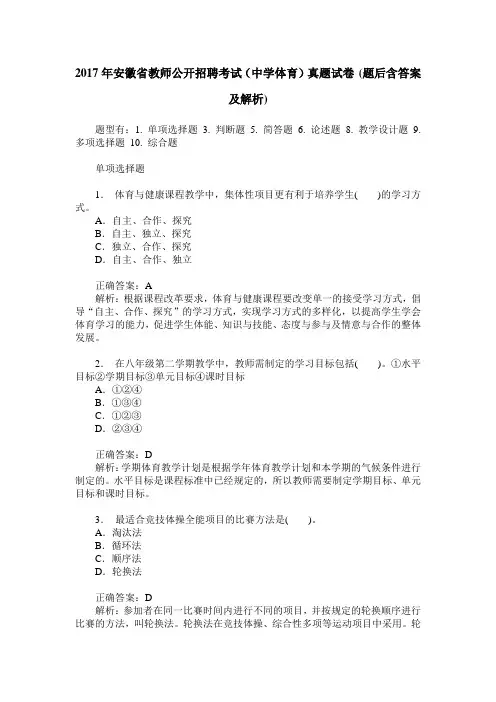 2017年安徽省教师公开招聘考试（中学体育）真题试卷（题后含答案及解析）

题型有：1. 单项选择题 3. 判断题 5. 简答题 6. 论述题 8. 教学设计题 9. 多项选择题 10. 综合题

单项选择题

1． 体育与健康课程教学中，集体性项目更有利于培养学生(　　)的学习方式。
A．自主、合作、探究
B．自主、独立、探究
C．独立、合作、探究
D．自主、合作、独立

正确答案：A
解析：根据课程改革要求，体育与健康课程要改变单一的接受学习方式，倡导“自主、合作、探究”的学习方式，实现学习方式的多样化，以提高学生学会体育学习的能力，促进学生体能、知识与技能、态度与参与及情意与合作的整体发展。

2． 在八年级第二学期教学中，教师需制定的学习目标包括(　　)。①水平目标②学期目标③单元目标④课时目标
A．①②④
B．①③④
C．①②③
D．②③④

正确答案：D
解析：学期体育教学计划是根据学年体育教学计划和本学期的气候条件进行制定的。水平目标是课程标准中已经规定的，所以教师需要制定学期目标、单元目标和课时目标。

3． 最适合竞技体操全能项目的比赛方法是(　　)。
A．淘汰法
B．循环法
C．顺序法
D．轮换法

正确答案：D
解析：参加者在同一比赛时间内进行不同的项目，并按规定的轮换顺序进行比赛的方法，叫轮换法。轮换法在竞技体操、综合性多项等运动项目中采用。轮